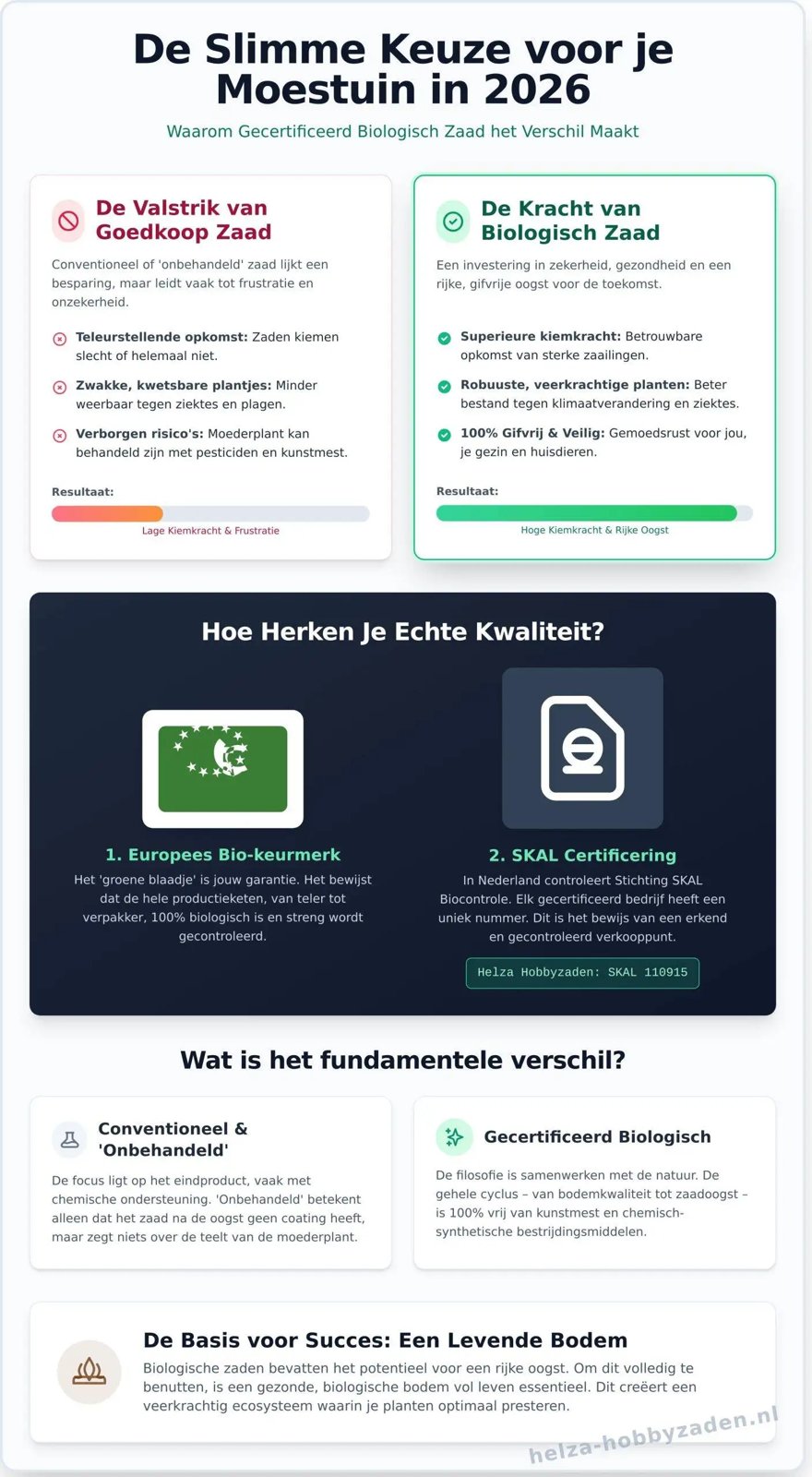 De Slimme Keuze voor je Moestuin in 2026

Waarom Gecertificeerd Biologisch Zaad het Verschil Maakt

De Valstrik van Goedkoop Zaad

Conventioneel of 'onbehandeld' zaad lijkt een besparing, maar leidt vaak tot frustratie en onzekerheid.

Teleurstellende opkomst: Zaden kiemen slecht of helemaal niet.

Zwakke, kwetsbare plantjes: Minder weerbaar tegen ziektes en plagen.

Verborgen risico's: Moederplant kan behandeld zijn met pesticiden en kunstmest.

Resultaat:

Lage Kiemkracht & Frustratie

De Kracht van Biologisch Zaad

Een investering in zekerheid, gezondheid en een rijke, gifvrije oogst voor de toekomst.

Superieure kiemkracht: Betrouwbare opkomst van sterke zaailingen.

Robuuste, veerkrachtige planten: Beter bestand tegen klimaatverandering en ziektes.

100% Gifvrij & Veilig: Gemoedsrust voor jou, je gezin en huisdieren.

Resultaat:

Hoge Kiemkracht & Rijke Oogst

Hoe Herken Je Echte Kwaliteit?

1. Europees Bio-keurmerk

Het 'groene blaadje' is jouw garantie. Het bewijst dat de hele productieketen, van teler tot verpakker, 100% biologisch is en streng wordt gecontroleerd.

2. SKAL Certificering

In Nederland controleert Stichting SKAL Biocontrole. Elk gecertificeerd bedrijf heeft een uniek nummer. Dit is het bewijs van een erkend en gecontroleerd verkooppunt.

Helza Hobbyzaden: SKAL 110915

Wat is het fundamentele verschil?

Conventioneel & 'Onbehandeld'

De focus ligt op het eindproduct, vaak met chemische ondersteuning. 'Onbehandeld' betekent alleen dat het zaad na de oogst geen coating heeft, maar zegt niets over de teelt van de moederplant.

Gecertificeerd Biologisch

De filosofie is samenwerken met de natuur. De gehele cyclus – van bodemkwaliteit tot zaadoogst – is 100% vrij van kunstmest en chemisch-synthetische bestrijdingsmiddelen.

De Basis voor Succes: Een Levende Bodem

Biologische zaden bevatten het potentieel voor een rijke oogst. Om dit volledig te benutten, is een gezonde, biologische bodem vol leven essentieel. Dit creëert een veerkrachtig ecosysteem waarin je planten optimaal presteren.

helza-hobbyzaden.nl